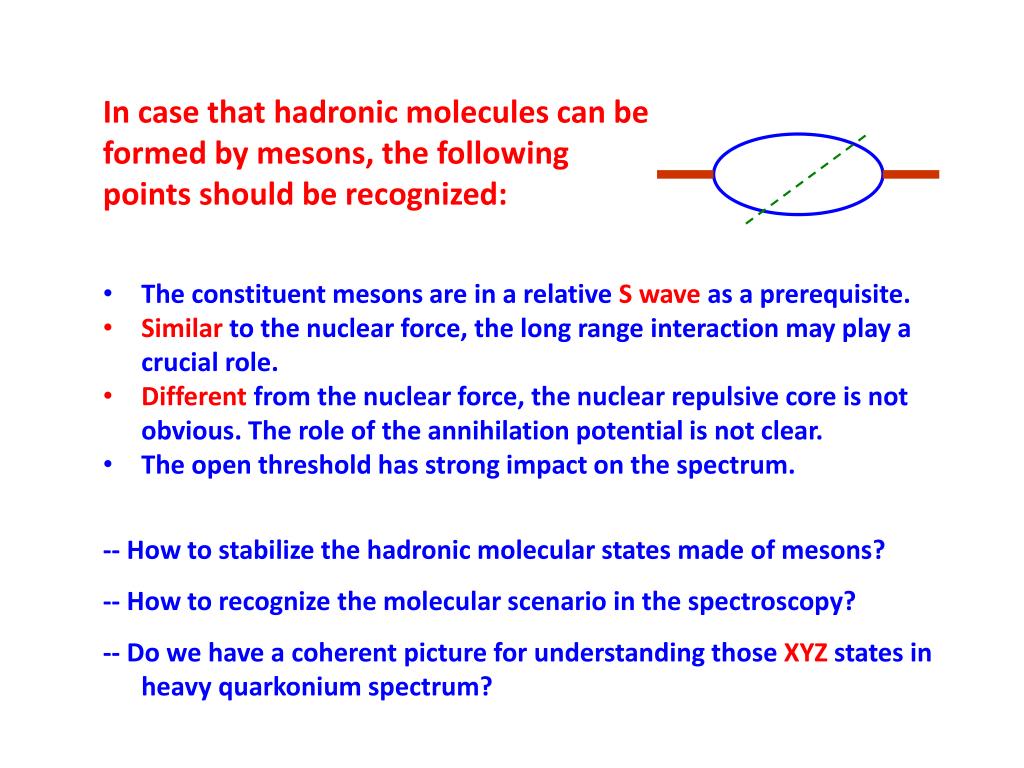 In case that hadronic molecules can be formed by mesons, the following points should be recognized:

• The constituent mesons are in a relative S wave as a prerequisite.
• Similar to the nuclear force, the long range interaction may play a crucial role.
• Different from the nuclear force, the nuclear repulsive core is not obvious. The role of the annihilation potential is not clear.
• The open threshold has strong impact on the spectrum.

-- How to stabilize the hadronic molecular states made of mesons?

-- How to recognize the molecular scenario in the spectroscopy?

-- Do we have a coherent picture for understanding those XYZ states in heavy quarkonium spectrum?